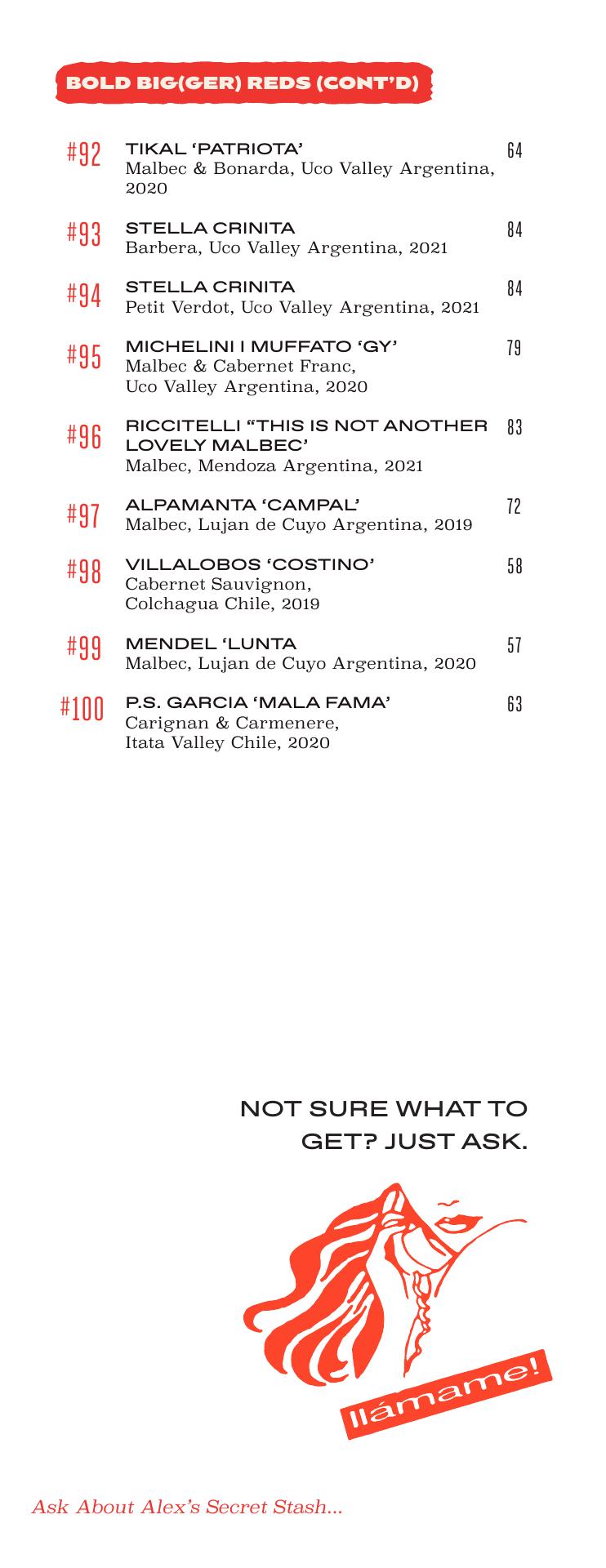 BOLD BIG(GER) REDS (CONT'D)

#92 TIKAL 'PATRIOTA' 64
Malbec & Bonarda, Uco Valley Argentina, 2020

#93 STELLA CRINITA 84
Barbera, Uco Valley Argentina, 2021

#94 STELLA CRINITA 84
Petit Verdot, Uco Valley Argentina, 2021

#95 MICHELINI I MUFFATO 'GY' 79
Malbec & Cabernet Franc, Uco Valley Argentina, 2020

#96 RICCITELLI "THIS IS NOT ANOTHER LOVELY MALBEC' 83
Malbec, Mendoza Argentina, 2021

#97 ALPAMANTA 'CAMPAL' 72
Malbec, Lujan de Cuyo Argentina, 2019

#98 VILLALOBOS 'COSTINO' 58
Cabernet Sauvignon, Colchagua Chile, 2019

#99 MENDEL 'LUNTA 57
Malbec, Lujan de Cuyo Argentina, 2020

#100 P.S. GARCIA 'MALA FAMA' 63
Carignan & Carmenere, Itata Valley Chile, 2020

NOT SURE WHAT TO GET? JUST ASK.

llámame!

Ask About Alex's Secret Stash...